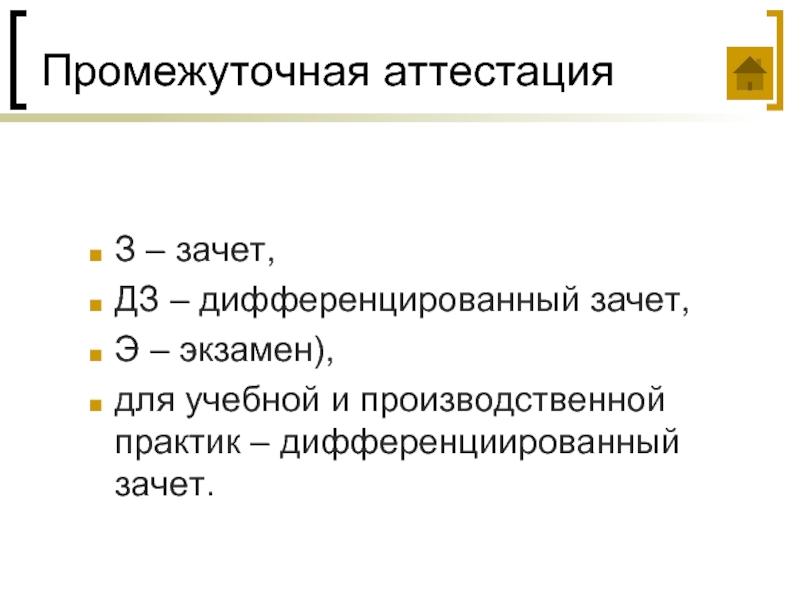 Промежуточная аттестация

• З – зачет,
• ДЗ – дифференцированный зачет,
• Э – экзамен),
• для учебной и производственной практик – дифференциированный зачет.